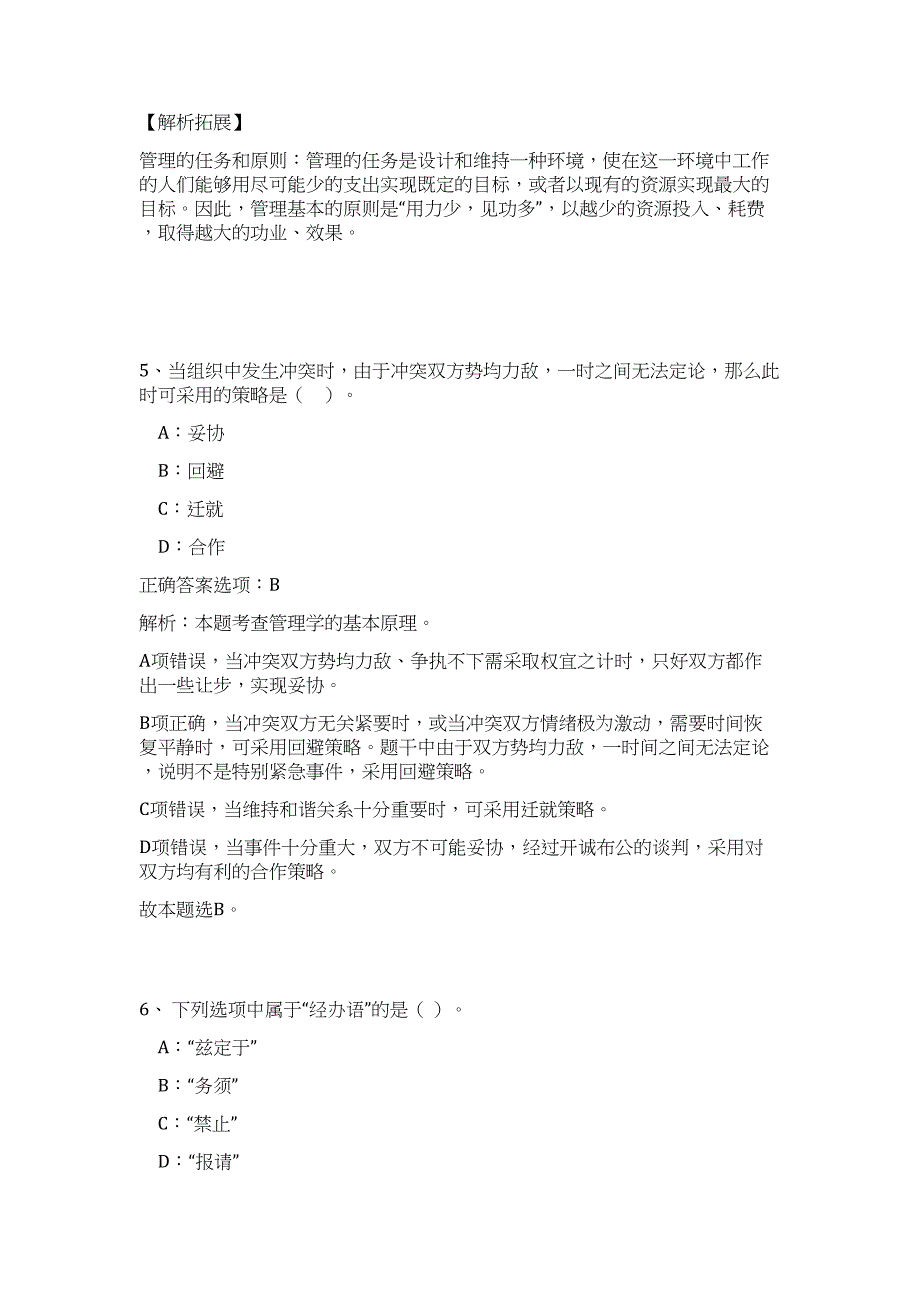 【解析拓展】

管理的任务和原则：管理的任务是设计和维持一种环境，使在这一环境中工作的人们能够用尽可能少的支出实现既定的目标，或者以现有的资源实现最大的目标。因此，管理基本的原则是“用力少，见功多”，以越少的资源投入、耗费，取得越大的功业、效果。

5、当组织中发生冲突时，由于冲突双方势均力敌，一时之间无法定论，那么此时可采用的策略是（ ）。

A：妥协

B：回避

C：迁就

D：合作

正确答案选项：B

解析：本题考查管理学的基本原理。

A项错误，当冲突双方势均力敌、争执不下需采取权宜之计时，只好双方都作出一些让步，实现妥协。

B项正确，当冲突双方无关紧要时，或当冲突双方情绪极为激动，需要时间恢复平静时，可采用回避策略。题干中由于双方势均力敌，一时间之间无法定论，说明不是特别紧急事件，采用回避策略。

C项错误，当维持和谐关系十分重要时，可采用迁就策略。

D项错误，当事件十分重大，双方不可能妥协，经过开诚布公的谈判，采用对双方均有利的合作策略。

故本题选B。

6、 下列选项中属于“经办语”的是（ ）。

A：“兹定于”

B：“务须”

C：“禁止”

D：“报请”